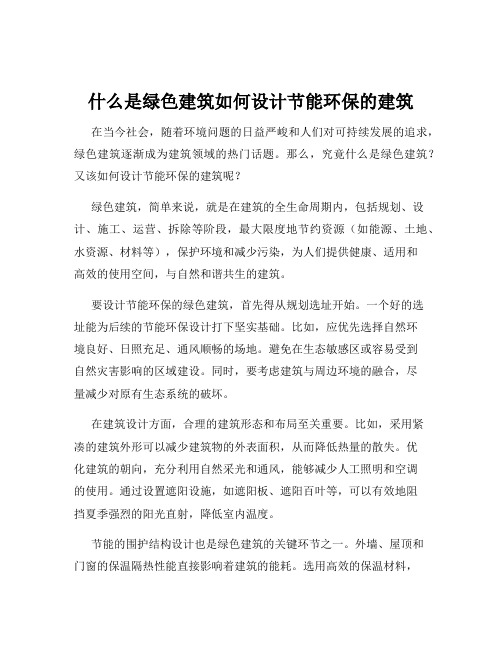 什么是绿色建筑如何设计节能环保的建筑

在当今社会，随着环境问题的日益严峻和人们对可持续发展的追求，绿色建筑逐渐成为建筑领域的热门话题。那么，究竟什么是绿色建筑？又该如何设计节能环保的建筑呢？

绿色建筑，简单来说，就是在建筑的全生命周期内，包括规划、设计、施工、运营、拆除等阶段，最大限度地节约资源（如能源、土地、水资源、材料等），保护环境和减少污染，为人们提供健康、适用和高效的使用空间，与自然和谐共生的建筑。

要设计节能环保的绿色建筑，首先得从规划选址开始。一个好的选址能为后续的节能环保设计打下坚实基础。比如，应优先选择自然环境良好、日照充足、通风顺畅的场地。避免在生态敏感区或容易受到自然灾害影响的区域建设。同时，要考虑建筑与周边环境的融合，尽量减少对原有生态系统的破坏。

在建筑设计方面，合理的建筑形态和布局至关重要。比如，采用紧凑的建筑外形可以减少建筑物的外表面积，从而降低热量的散失。优化建筑的朝向，充分利用自然采光和通风，能够减少人工照明和空调的使用。通过设置遮阳设施，如遮阳板、遮阳百叶等，可以有效地阻挡夏季强烈的阳光直射，降低室内温度。

节能的围护结构设计也是绿色建筑的关键环节之一。外墙、屋顶和门窗的保温隔热性能直接影响着建筑的能耗。选用高效的保温材料，